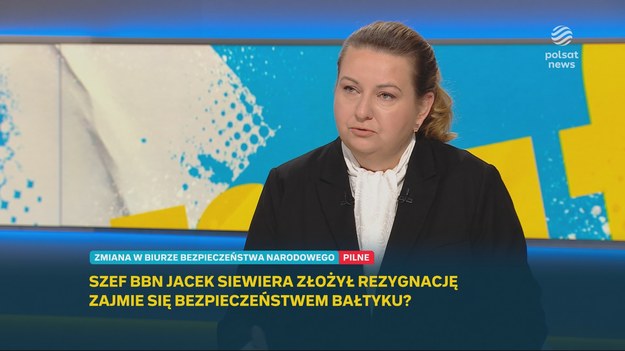 polsat news

ZMIANA W BIURZE BEZPIECZEŃSTWA NARODOWEGO PILNE

SZEF BBN JACEK SIEWIERA ZŁOŻYŁ REZYGNACJĘ
ZAJMIE SIĘ BEZPIECZEŃSTWEM BAŁTYKU?